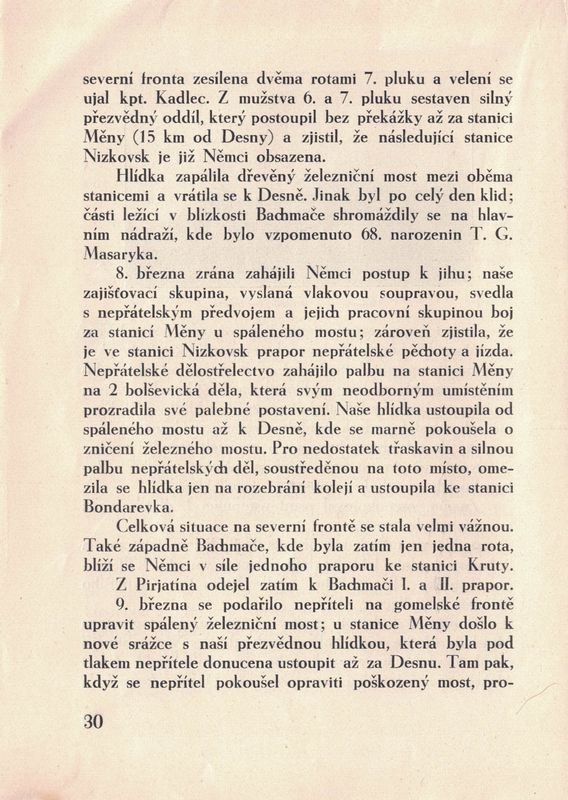 severní fronta zesílena dvěma rotami 7. pluku a velení se ujal kpt. Kadlec. Z mužstva 6. a 7. pluku sestaven silný přezvědný oddíl, který postoupil bez překážky až za stanici Měny (15 km od Desny) a zjistil, že následující stanice Nizkovsk je již Němci obsazena.

Hlídka zapálila dřevěný železniční most mezi oběma stanicemi a vrátila se k Desně. Jinak byl po celý den klid; části ležící v blízkosti Bachmače shromáždily se na hlavním nádraží, kde bylo vzpomenuto 68. narozenin T. G. Masaryka.

8. března zrána zahájili Němci postup k jihu; naše zajišťovací skupina, vyslaná vlakovou soupravou, svedla s nepřátelským předvojem a jejich pracovní skupinou boj za stanicí Měny u spáleného mostu; zároveň zjistila, že je ve stanici Nizkovsk prapor nepřátelské pěchoty a jízda. Nepřátelské dělostřelectvo zahájilo palbu na stanici Měny na 2 bolševická děla, která svým neodborným umístěním prozradila své palebné postavení. Naše hlídka ustoupila od spáleného mostu až k Desně, kde se marně pokoušela o zničení železného mostu. Pro nedostatek třaskavin a silnou palbu nepřátelských děl, soustředěnou na toto místo, omezila se hlídka jen na rozebrání kolejí a ustoupila ke stanici Bondarevka.

Celková situace na severní frontě se stala velmi vážnou. Také západně Bachmače, kde byla zatím jen jedna rota, blíží se Němci v síle jednoho praporu ke stanici Kruty.

Z Pirjatína odejel zatím k Bachmači I. a II. prapor.

9. března se podařilo nepříteli na gomelské frontě upravit spálený železniční most; u stanice Měny došlo k nové srážce s naší přezvědnou hlídkou, která byla pod tlakem nepřítele donucena ustoupit až za Desnu. Tam pak, když se nepřítel pokoušel opraviti poškozený most, pro-

30